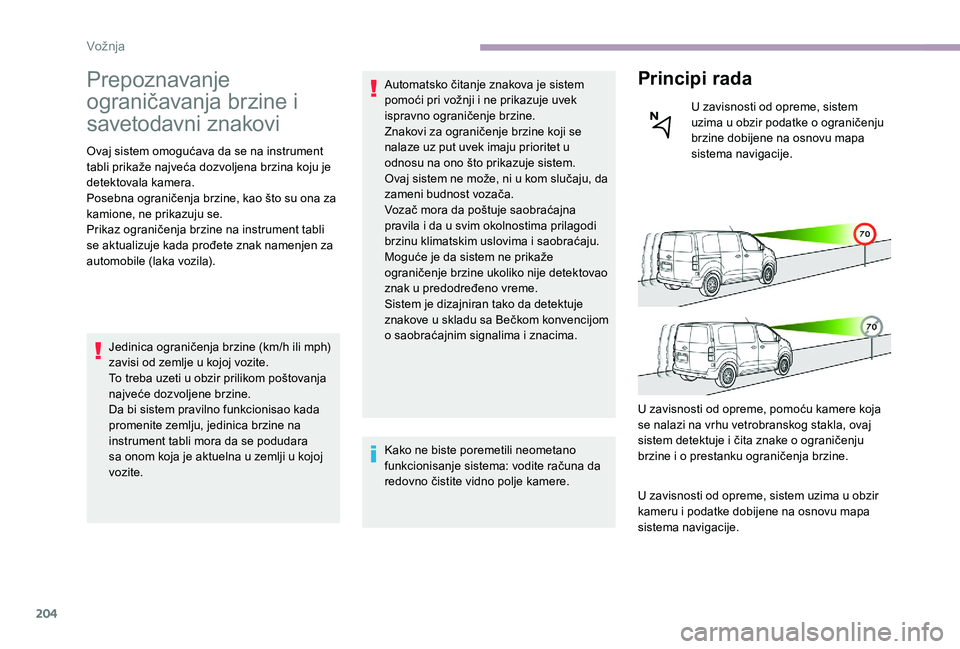 Vožnja

Prepoznavanje ograničavanja brzine i savetodavni znakovi

Ovaj sistem omogućava da se na instrument tabli prikaže najveća dozvoljena brzina koju je detektovala kamera.
Posebna ograničenja brzine, kao što su ona za kamione, ne prikazuju se.
Prikaz ograničenja brzine na instrument tabli se aktualizuje kada prođete znak namenjen za automobile (laka vozila).

Jedinica ograničenja brzine (km/h ili mph) zavisi od zemlje u kojoj vozite.
To treba uzeti u obzir prilikom poštovanja najveće dozvoljene brzine.
Da bi sistem pravilno funkcionisao kada promenite zemlju, jedinica brzine na instrument tabli mora da se podudara sa onom koja je aktuelna u zemlji u kojoj vozite.

Automatsko čitanje znakova je sistem pomoći pri vožnji i ne prikazuje uvek ispravno ograničenje brzine.
Znakovi za ograničenje brzine koji se nalaze uz put uvek imaju prioritet u odnosu na ono što prikazuje sistem.
Ovaj sistem ne može, ni u kom slučaju, da zameni budnost vozača.
Vozač mora da poštuje saobraćajna pravila i da u svim okolnostima prilagodi brzinu klimatskim uslovima i saobraćaju.
Moguće je da sistem ne prikaže ograničenje brzine ukoliko nije detektovao znak u predodređeno vreme.
Sistem je dizajniran tako da detektuje znakove u skladu sa Bečkom konvencijom o saobraćajnim signalima i znacima.

Kako ne biste poremetili neometano funkcionisanje sistema: vodite računa da redovno čistite vidno polje kamere.

Principi rada

U zavisnosti od opreme, sistem uzima u obzir podatke o ograničenju brzine dobijene na osnovu mapa sistema navigacije.

70

70

U zavisnosti od opreme, pomoću kamere koja se nalazi na vrhu vetrobranskog stakla, ovaj sistem detektuje i čita znake o ograničenju brzine i o prestanku ograničenja brzine.

U zavisnosti od opreme, sistem uzima u obzir kameru i podatke dobijene na osnovu mapa sistema navigacije.

204

carmanualsonline.info